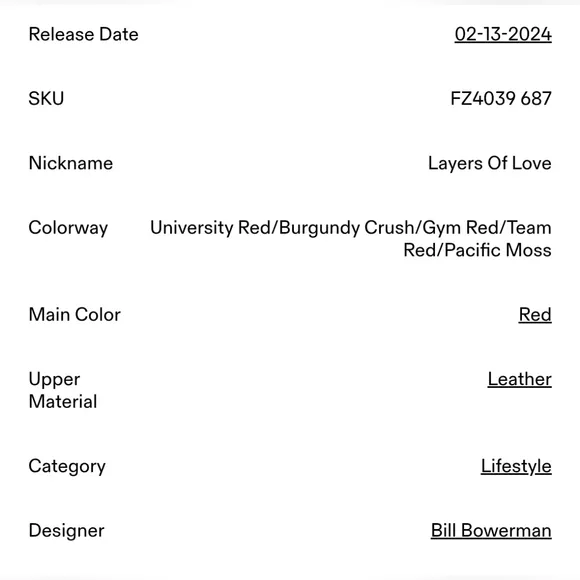 | | |
|---|---|
| Release Date | 02-13-2024 |
| SKU | FZ4039 687 |
| Nickname | Layers Of Love |
| Colorway | University Red/Burgundy Crush/Gym Red/Team Red/Pacific Moss |
| Main Color | Red |
| Upper Material | Leather |
| Category | Lifestyle |
| Designer | Bill Bowerman |